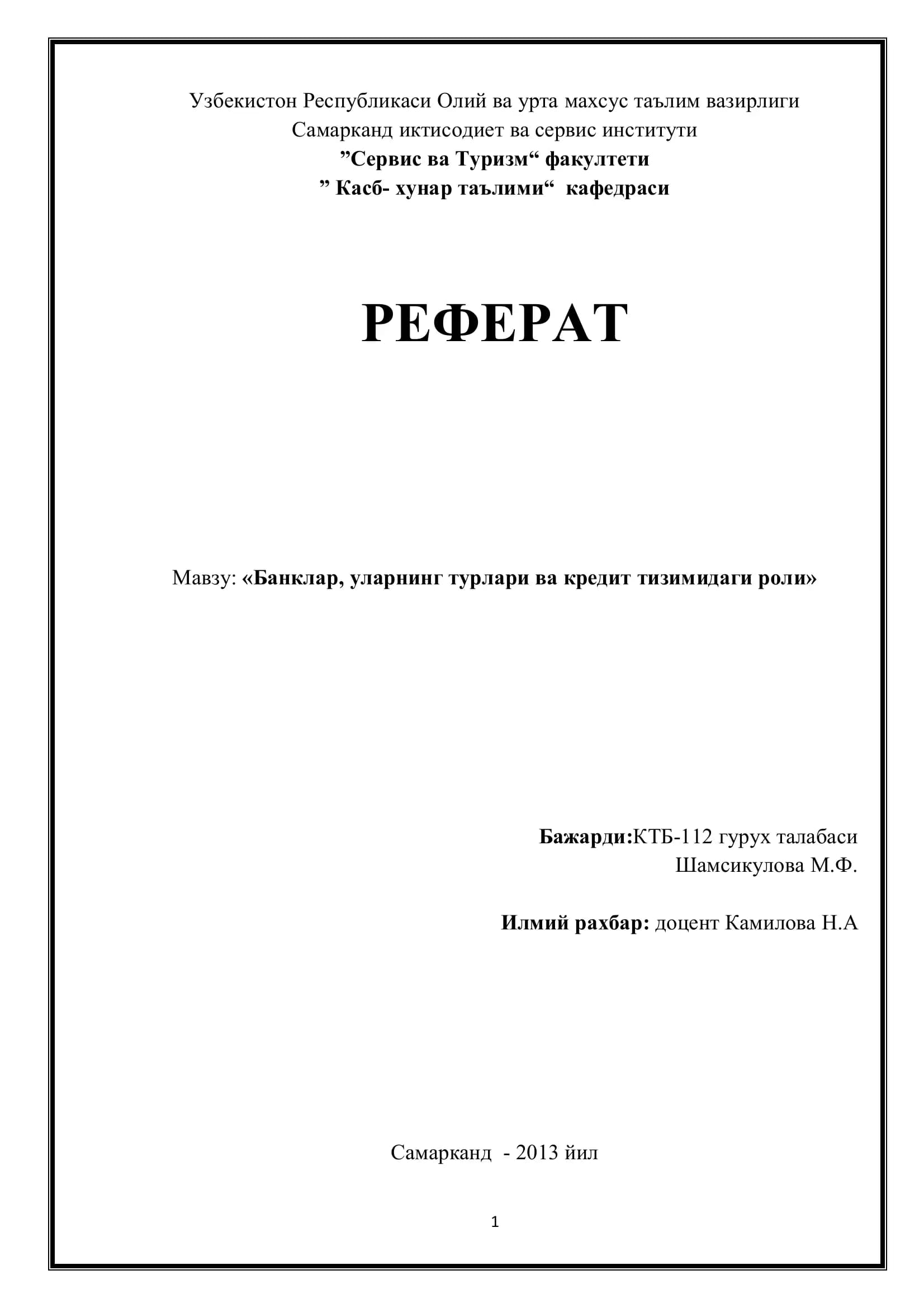 Узбекистон Республикаси Олий ва урта махсус таълим вазирлиги
Самарканд иктисодиет ва сервис институти
”Сервис ва Туризм“ факултети
” Касб- хунар таълими“ кафедраси

РЕФЕРАТ

Мавзу: «Банклар, уларнинг турлари ва кредит тизимидаги роли»

Бажарди:КТБ-112 гурух талабаси
Шамсикулова М.Ф.

Илмий рахбар: доцент Камилова Н.А

Самарканд - 2013 йил

1